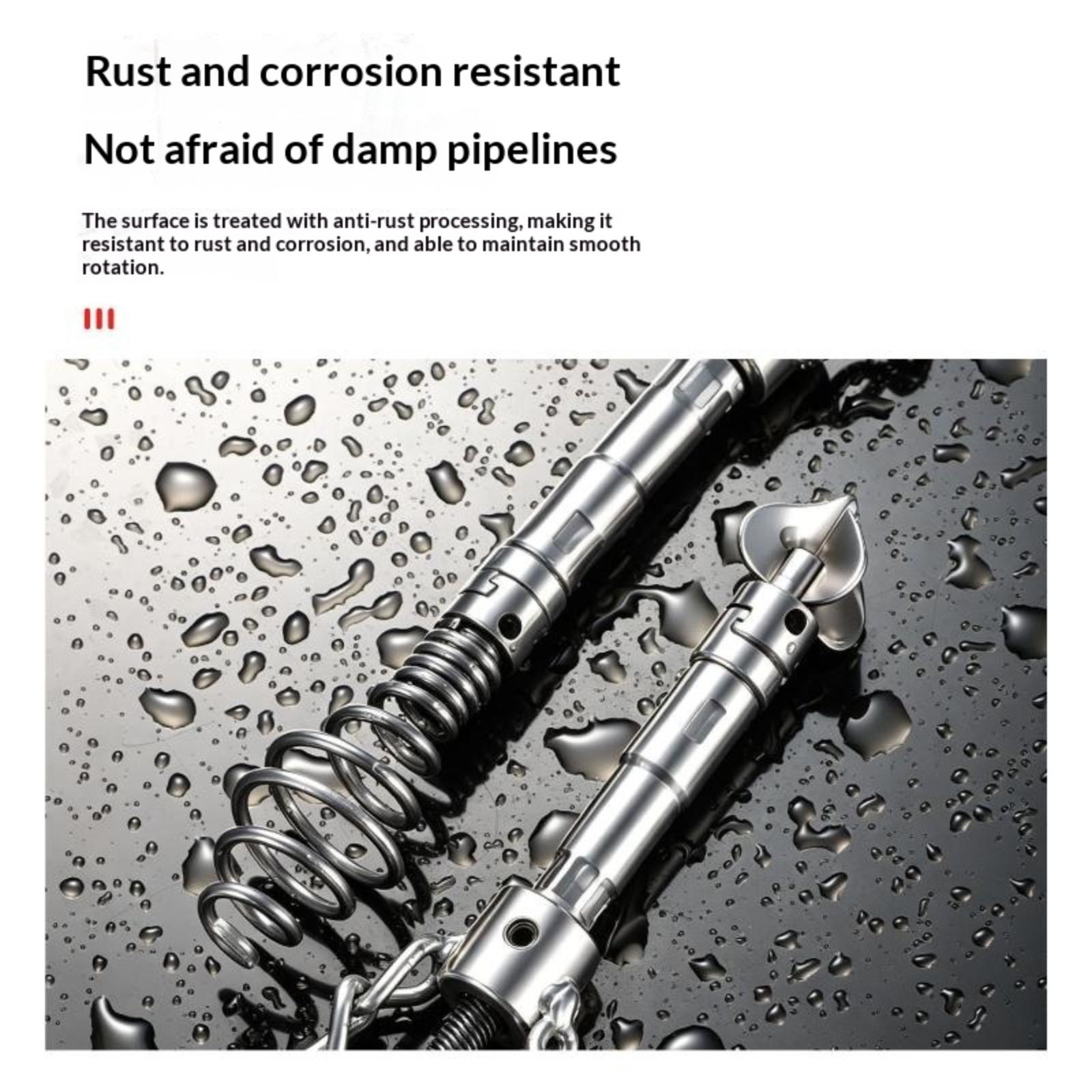 Rust and corrosion resistant

Not afraid of damp pipelines

The surface is treated with anti-rust processing, making it resistant to rust and corrosion, and able to maintain smooth rotation.